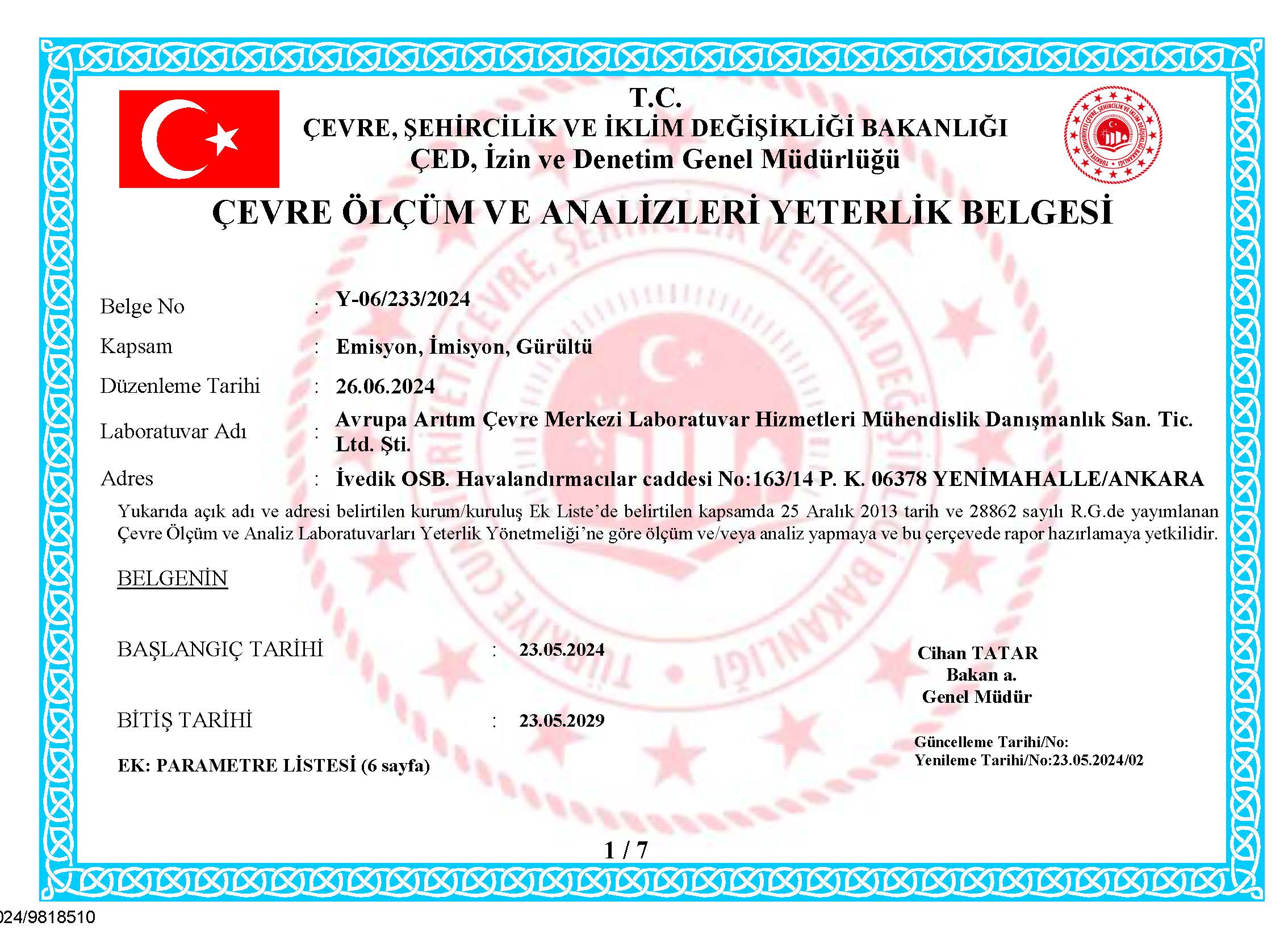 T.C.
ÇEVRE, ŞEHİRCİLİK VE İKLİM DEĞİŞİKLİĞİ BAKANLIĞI
ÇED, İzin ve Denetim Genel Müdürlüğü

TÜRKİYE CUMHURİYETİ ÇEVRE, ŞEHİRCİLİK VE İKLİM DEĞİŞİKLİĞİ BAKANLIĞI

ÇEVRE ÖLÇÜM VE ANALİZLERİ YETERLİK BELGESİ

Belge No : Y-06/233/2024

Kapsam : Emisyon, İmisyon, Gürültü

Düzenleme Tarihi : 26.06.2024

Laboratuvar Adı : Avrupa Arıtım Çevre Merkezi Laboratuvar Hizmetleri Mühendislik Danışmanlık San. Tic. Ltd. Şti.

Adres : İvedik OSB. Havalandırmacılar caddesi No:163/14 P. K. 06378 YENİMAHALLE/ANKARA

Yukarıda açık adı ve adresi belirtilen kurum/kuruluş Ek Liste'de belirtilen kapsamda 25 Aralık 2013 tarih ve 28862 sayılı R.G.de yayımlanan Çevre Ölçüm ve Analiz Laboratuvarları Yeterlik Yönetmeliği'ne göre ölçüm ve/veya analiz yapmaya ve bu çerçevede rapor hazırlamaya yetkilidir.

BELGENİN

BAŞLANGIÇ TARİHİ : 23.05.2024

BİTİŞ TARİHİ : 23.05.2029

EK: PARAMETRE LİSTESİ (6 sayfa)

Cihan TATAR
Bakan a.
Genel Müdür

Güncelleme Tarihi/No:
Yenileme Tarihi/No:23.05.2024/02

1 / 7

024/9818510